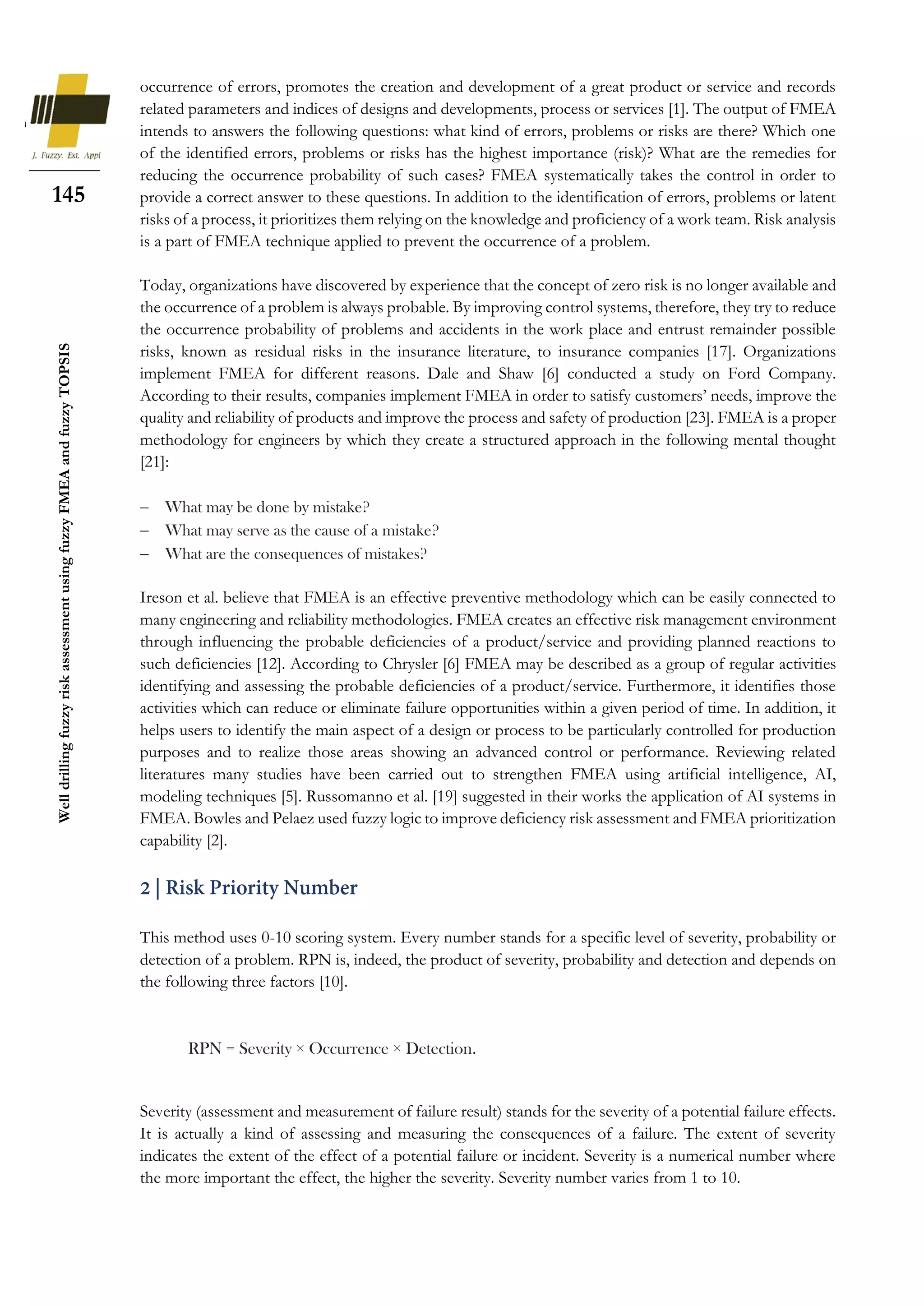 J. Fuzzy. Ext. Appl

145

Well drilling fuzzy risk assessment using fuzzy FMEA and fuzzy TOPSIS

occurrence of errors, promotes the creation and development of a great product or service and records related parameters and indices of designs and developments, process or services [1]. The output of FMEA intends to answers the following questions: what kind of errors, problems or risks are there? Which one of the identified errors, problems or risks has the highest importance (risk)? What are the remedies for reducing the occurrence probability of such cases? FMEA systematically takes the control in order to provide a correct answer to these questions. In addition to the identification of errors, problems or latent risks of a process, it prioritizes them relying on the knowledge and proficiency of a work team. Risk analysis is a part of FMEA technique applied to prevent the occurrence of a problem.

Today, organizations have discovered by experience that the concept of zero risk is no longer available and the occurrence of a problem is always probable. By improving control systems, therefore, they try to reduce the occurrence probability of problems and accidents in the work place and entrust remainder possible risks, known as residual risks in the insurance literature, to insurance companies [17]. Organizations implement FMEA for different reasons. Dale and Shaw [6] conducted a study on Ford Company. According to their results, companies implement FMEA in order to satisfy customers' needs, improve the quality and reliability of products and improve the process and safety of production [23]. FMEA is a proper methodology for engineers by which they create a structured approach in the following mental thought [21]:

– What may be done by mistake?
– What may serve as the cause of a mistake?
– What are the consequences of mistakes?

Ireson et al. believe that FMEA is an effective preventive methodology which can be easily connected to many engineering and reliability methodologies. FMEA creates an effective risk management environment through influencing the probable deficiencies of a product/service and providing planned reactions to such deficiencies [12]. According to Chrysler [6] FMEA may be described as a group of regular activities identifying and assessing the probable deficiencies of a product/service. Furthermore, it identifies those activities which can reduce or eliminate failure opportunities within a given period of time. In addition, it helps users to identify the main aspect of a design or process to be particularly controlled for production purposes and to realize those areas showing an advanced control or performance. Reviewing related literatures many studies have been carried out to strengthen FMEA using artificial intelligence, AI, modeling techniques [5]. Russomanno et al. [19] suggested in their works the application of AI systems in FMEA. Bowles and Pelaez used fuzzy logic to improve deficiency risk assessment and FMEA prioritization capability [2].

2 | Risk Priority Number

This method uses 0-10 scoring system. Every number stands for a specific level of severity, probability or detection of a problem. RPN is, indeed, the product of severity, probability and detection and depends on the following three factors [10].

RPN = Severity × Occurrence × Detection.

Severity (assessment and measurement of failure result) stands for the severity of a potential failure effects. It is actually a kind of assessing and measuring the consequences of a failure. The extent of severity indicates the extent of the effect of a potential failure or incident. Severity is a numerical number where the more important the effect, the higher the severity. Severity number varies from 1 to 10.